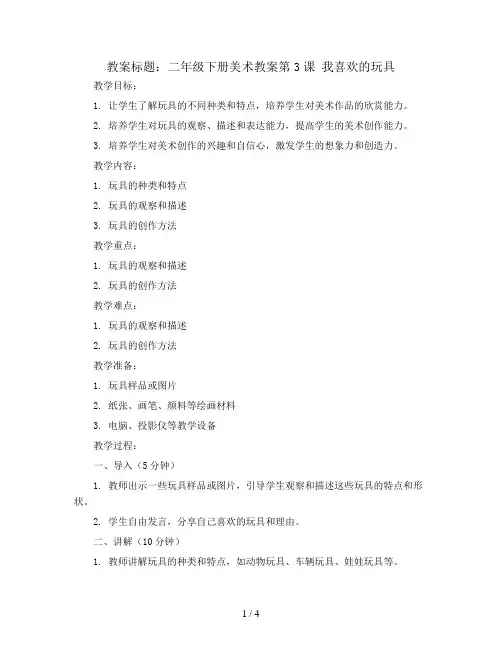 教案标题：二年级下册美术教案第3课 我喜欢的玩具

教学目标：

1. 让学生了解玩具的不同种类和特点，培养学生对美术作品的欣赏能力。

2. 培养学生对玩具的观察、描述和表达能力，提高学生的美术创作能力。

3. 培养学生对美术创作的兴趣和自信心，激发学生的想象力和创造力。

教学内容：

1. 玩具的种类和特点

2. 玩具的观察和描述

3. 玩具的创作方法

教学重点：

1. 玩具的观察和描述

2. 玩具的创作方法

教学难点：

1. 玩具的观察和描述

2. 玩具的创作方法

教学准备：

1. 玩具样品或图片

2. 纸张、画笔、颜料等绘画材料

3. 电脑、投影仪等教学设备

教学过程：

一、导入（5分钟）

1. 教师出示一些玩具样品或图片，引导学生观察和描述这些玩具的特点和形状。

2. 学生自由发言，分享自己喜欢的玩具和理由。

二、讲解（10分钟）

1. 教师讲解玩具的种类和特点，如动物玩具、车辆玩具、娃娃玩具等。

1 / 4